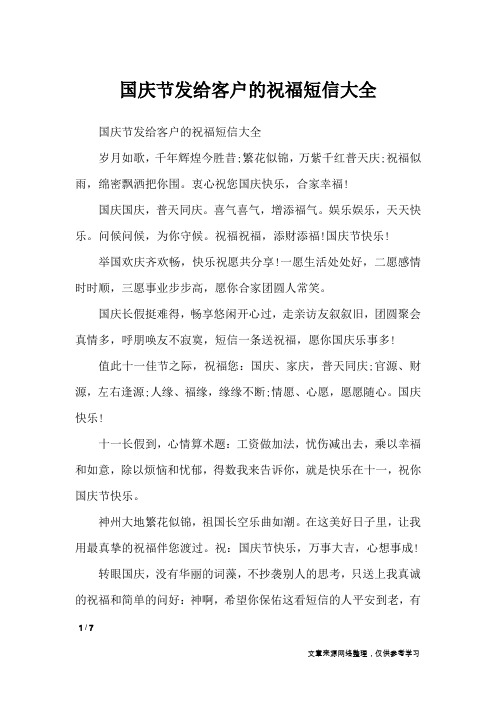 国庆节发给客户的祝福短信大全

国庆节发给客户的祝福短信大全

岁月如歌，千年辉煌今胜昔;繁花似锦，万紫千红普天庆;祝福似雨，绵密飘洒把你围。衷心祝您国庆快乐，合家幸福!

国庆国庆，普天同庆。喜气喜气，增添福气。娱乐娱乐，天天快乐。问候问候，为你守候。祝福祝福，添财添福!国庆节快乐!

举国欢庆齐欢畅，快乐祝愿共分享!一愿生活处处好，二愿感情时时顺，三愿事业步步高，愿你合家团圆人常笑。

国庆长假挺难得，畅享悠闲开心过，走亲访友叙叙旧，团圆聚会真情多，呼朋唤友不寂寞，短信一条送祝福，愿你国庆乐事多!

值此十一佳节之际，祝福您：国庆、家庆，普天同庆;官源、财源，左右逢源;人缘、福缘，缘缘不断;情愿、心愿，愿愿随心。国庆快乐!

十一长假到，心情算术题：工资做加法，忧伤减出去，乘以幸福和如意，除以烦恼和忧郁，得数我来告诉你，就是快乐在十一，祝你国庆节快乐。

神州大地繁花似锦，祖国长空乐曲如潮。在这美好日子里，让我用最真挚的祝福伴您渡过。祝：国庆节快乐，万事大吉，心想事成!

转眼国庆，没有华丽的词藻，不抄袭别人的思考，只送上我真诚的祝福和简单的问好：神啊，希望你保佑这看短信的人平安到老，有

1 / 7

文章来源网络整理，仅供参考学习